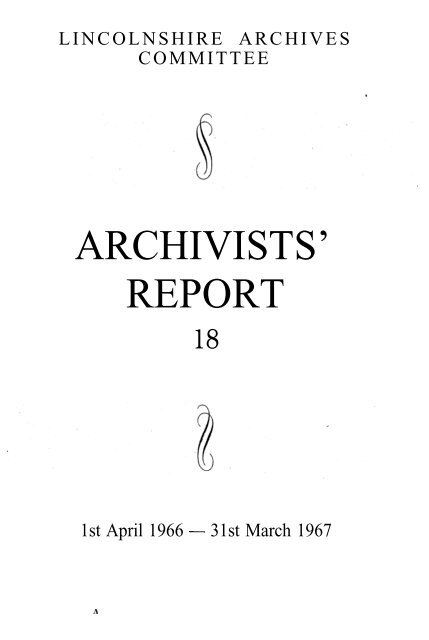 LINCOLNSHIRE ARCHIVES COMMITTEE

ARCHIVISTS' REPORT

18

1st April 1966 — 31st March 1967

A